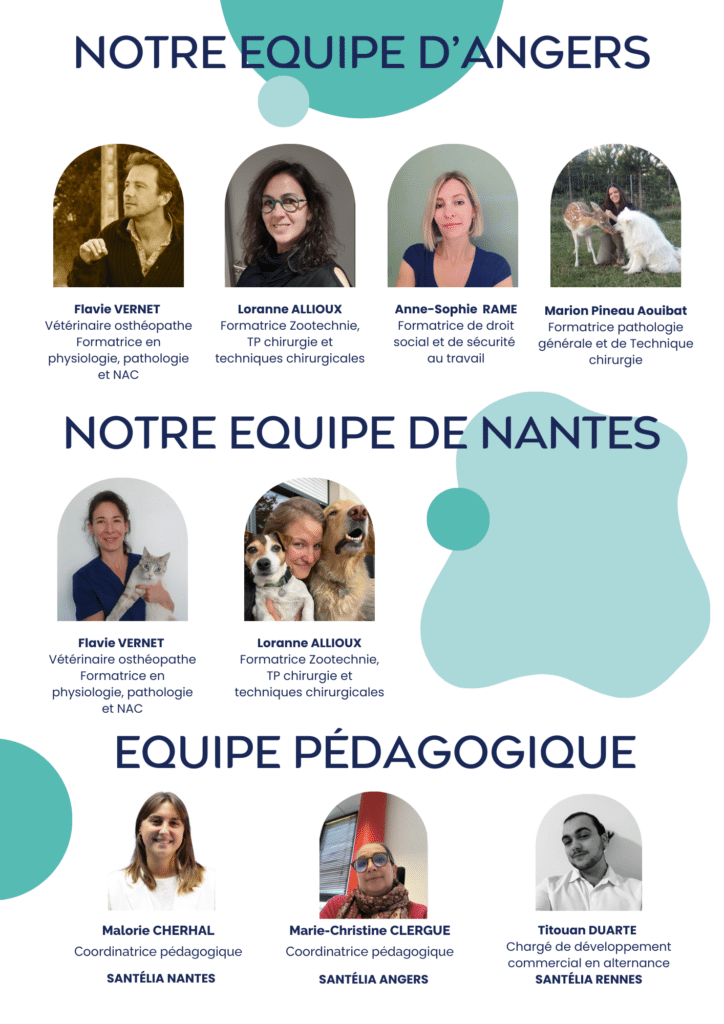 NOTRE EQUIPE D'ANGERS

Flavie VERNET
Vétérinaire osthéopathe
Formatrice en physiologie, pathologie et NAC

Loranne ALLIOUX
Formatrice Zootechnie, TP chirurgie et techniques chirurgicales

Anne-Sophie RAME
Formatrice de droit social et de sécurité au travail

Marion Pineau Aouibat
Formatrice pathologie générale et de Technique chirurgie

NOTRE EQUIPE DE NANTES

Flavie VERNET
Vétérinaire osthéopathe
Formatrice en physiologie, pathologie et NAC

Loranne ALLIOUX
Formatrice Zootechnie, TP chirurgie et techniques chirurgicales

EQUIPE PÉDAGOGIQUE

Malorie CHERHAL
Coordinatrice pédagogique
SANTÉLIA NANTES

Marie-Christine CLERGUE
Coordinatrice pédagogique
SANTÉLIA ANGERS

Titouan DUARTE
Chargé de développement commercial en alternance
SANTÉLIA RENNES